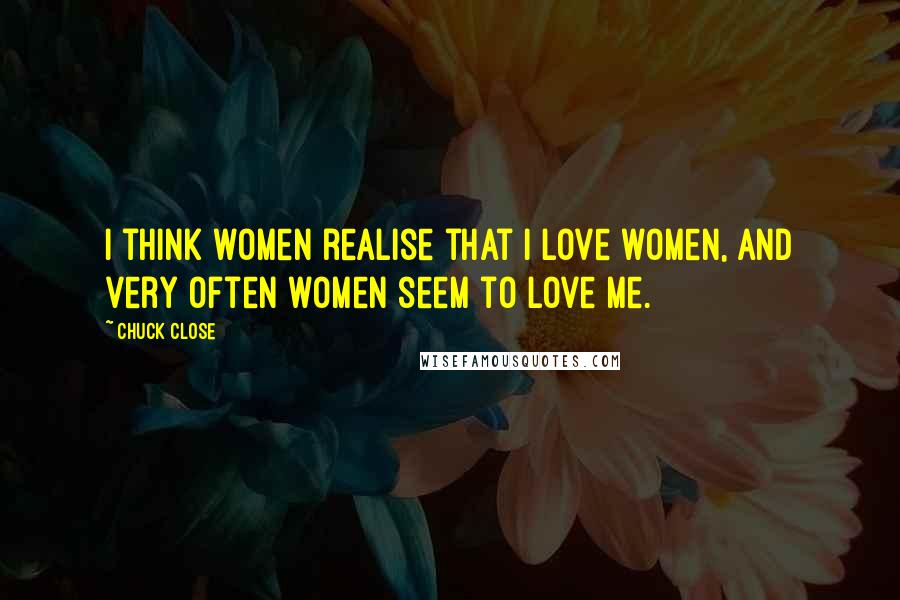 I THINK WOMEN REALISE THAT I LOVE WOMEN, AND VERY OFTEN WOMEN SEEM TO LOVE ME.

~CHUCK CLOSE

WISEFAMOUSQUOTES.COM